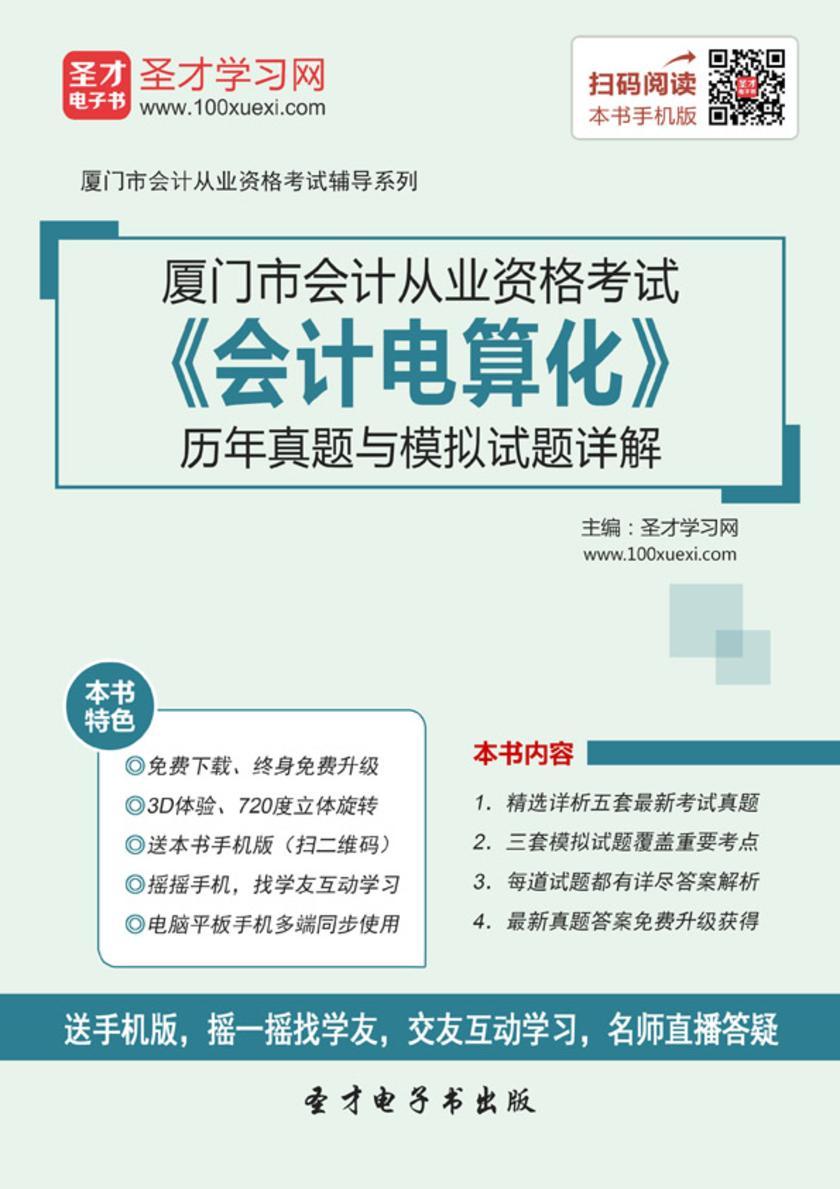 圣才电子书
圣才学习网
www.100xuexi.com

扫码阅读
本书手机版

厦门市会计从业资格考试辅导系列

厦门市会计从业资格考试
《会计电算化》
历年真题与模拟试题详解

主编：圣才学习网
www.100xuexi.com

本书特色

◎免费下载、终身免费升级
◎3D体验、720度立体旋转
◎送本书手机版（扫二维码）
◎摇摇手机，找学友互动学习
◎电脑平板手机多端同步使用

本书内容

1. 精选详析五套最新考试真题
2. 三套模拟试题覆盖重要考点
3. 每道试题都有详尽答案解析
4. 最新真题答案免费升级获得

送手机版，摇一摇找学友，交友互动学习，名师直播答疑

圣才电子书出版